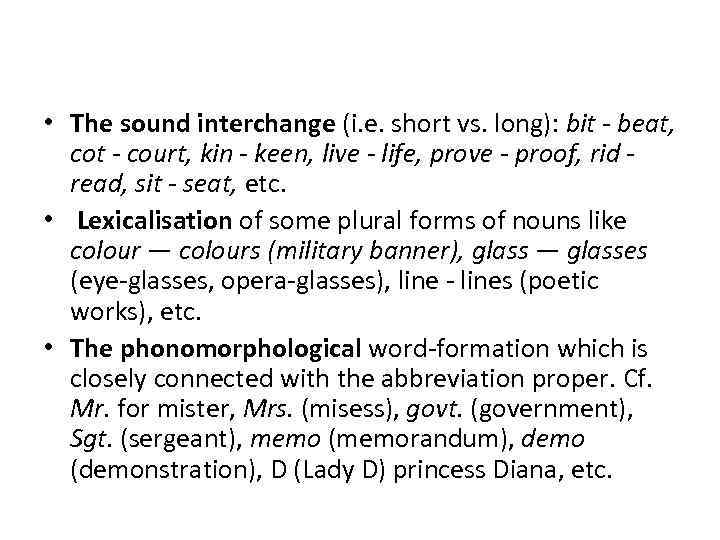 • The sound interchange (i.e. short vs. long): bit - beat, cot - court, kin - keen, live - life, prove - proof, rid - read, sit - seat, etc.

• Lexicalisation of some plural forms of nouns like colour — colours (military banner), glass — glasses (eye-glasses, opera-glasses), line - lines (poetic works), etc.

• The phonomorphological word-formation which is closely connected with the abbreviation proper. Cf. Mr. for mister, Mrs. (misess), govt. (government), Sgt. (sergeant), memo (memorandum), demo (demonstration), D (Lady D) princess Diana, etc.